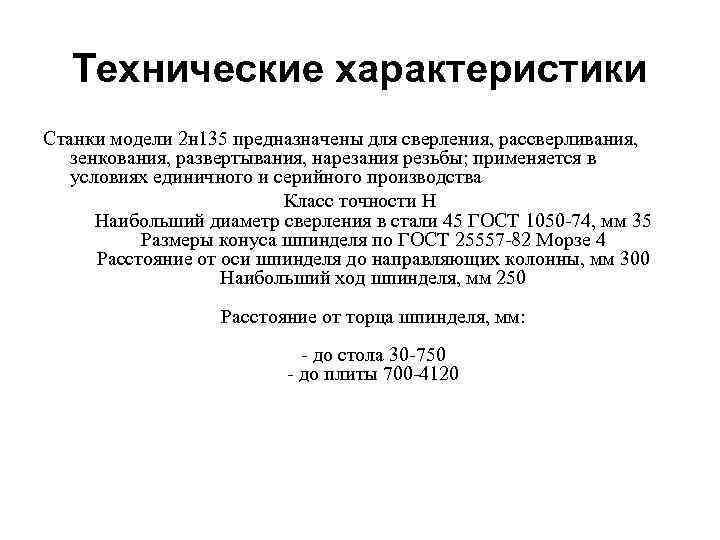 Технические характеристики

Станки модели 2н135 предназначены для сверления, рассверливания, зенкования, развертывания, нарезания резьбы; применяется в условиях единичного и серийного производства

Класс точности Н
Наибольший диаметр сверления в стали 45 ГОСТ 1050-74, мм 35
Размеры конуса шпинделя по ГОСТ 25557-82 Морзе 4
Расстояние от оси шпинделя до направляющих колонны, мм 300
Наибольший ход шпинделя, мм 250

Расстояние от торца шпинделя, мм:

- до стола 30-750
- до плиты 700-4120